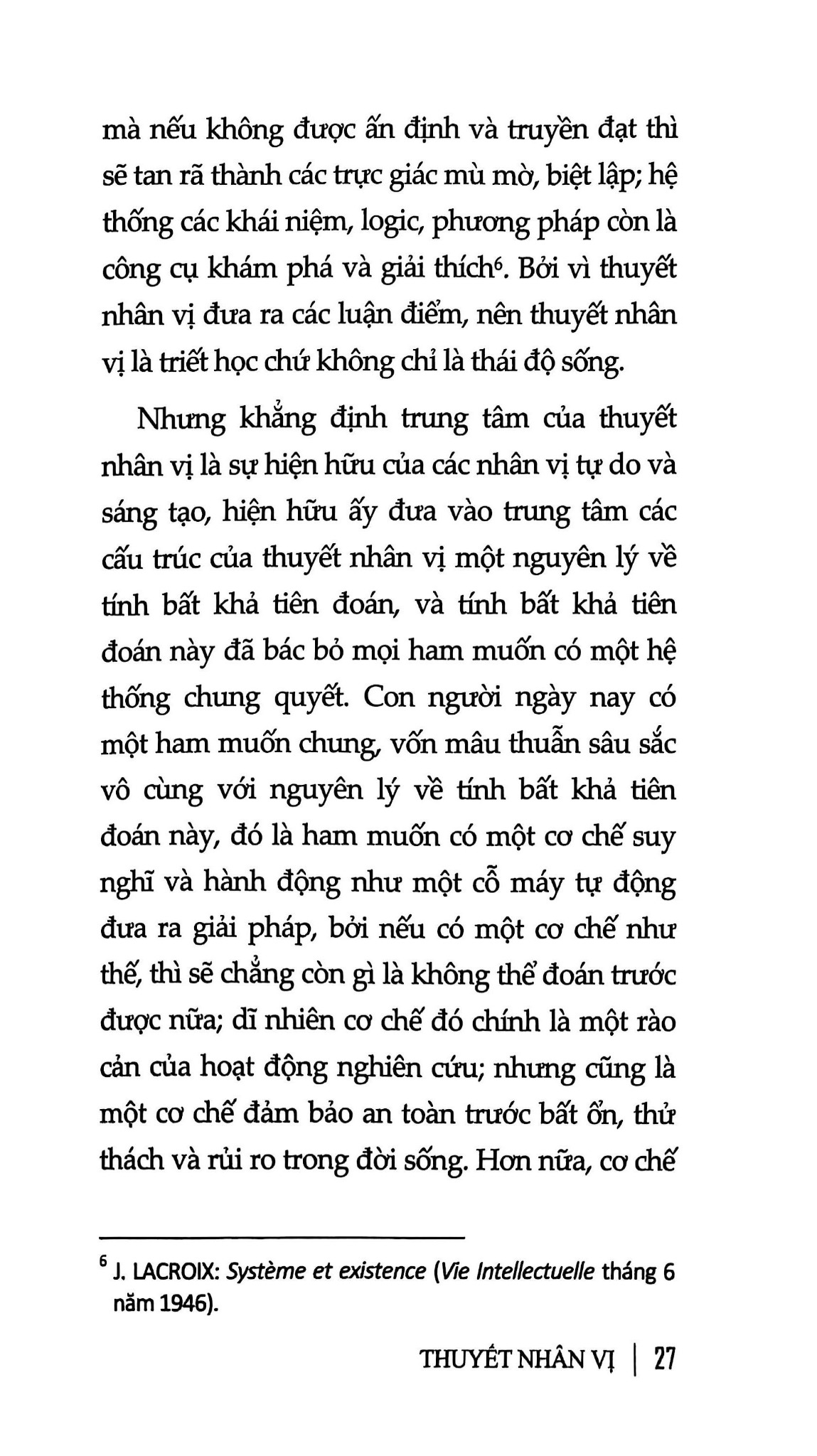 mà nếu không được ấn định và truyền đạt thì sẽ tan rã thành các trực giác mù mờ, biệt lập; hệ thống các khái niệm, logic, phương pháp còn là công cụ khám phá và giải thích$^6$. Bởi vì thuyết nhân vị đưa ra các luận điểm, nên thuyết nhân vị là triết học chứ không chỉ là thái độ sống.

Nhưng khẳng định trung tâm của thuyết nhân vị là sự hiện hữu của các nhân vị tự do và sáng tạo, hiện hữu ấy đưa vào trung tâm các cấu trúc của thuyết nhân vị một nguyên lý về tính bất khả tiên đoán, và tính bất khả tiên đoán này đã bác bỏ mọi ham muốn có một hệ thống chung quyết. Con người ngày nay có một ham muốn chung, vốn mâu thuẫn sâu sắc vô cùng với nguyên lý về tính bất khả tiên đoán này, đó là ham muốn có một cơ chế suy nghĩ và hành động như một cỗ máy tự động đưa ra giải pháp, bởi nếu có một cơ chế như thế, thì sẽ chẳng còn gì là không thể đoán trước được nữa; dĩ nhiên cơ chế đó chính là một rào cản của hoạt động nghiên cứu; nhưng cũng là một cơ chế đảm bảo an toàn trước bất ổn, thử thách và rủi ro trong đời sống. Hơn nữa, cơ chế

$^6$ J. LACROIX: Système et existence (Vie Intellectuelle tháng 6 năm 1946).

THUYẾT NHÂN VỊ | 27